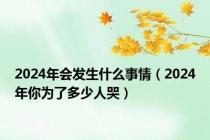 2024年会发生什么事情（2024年你为了多少人哭）